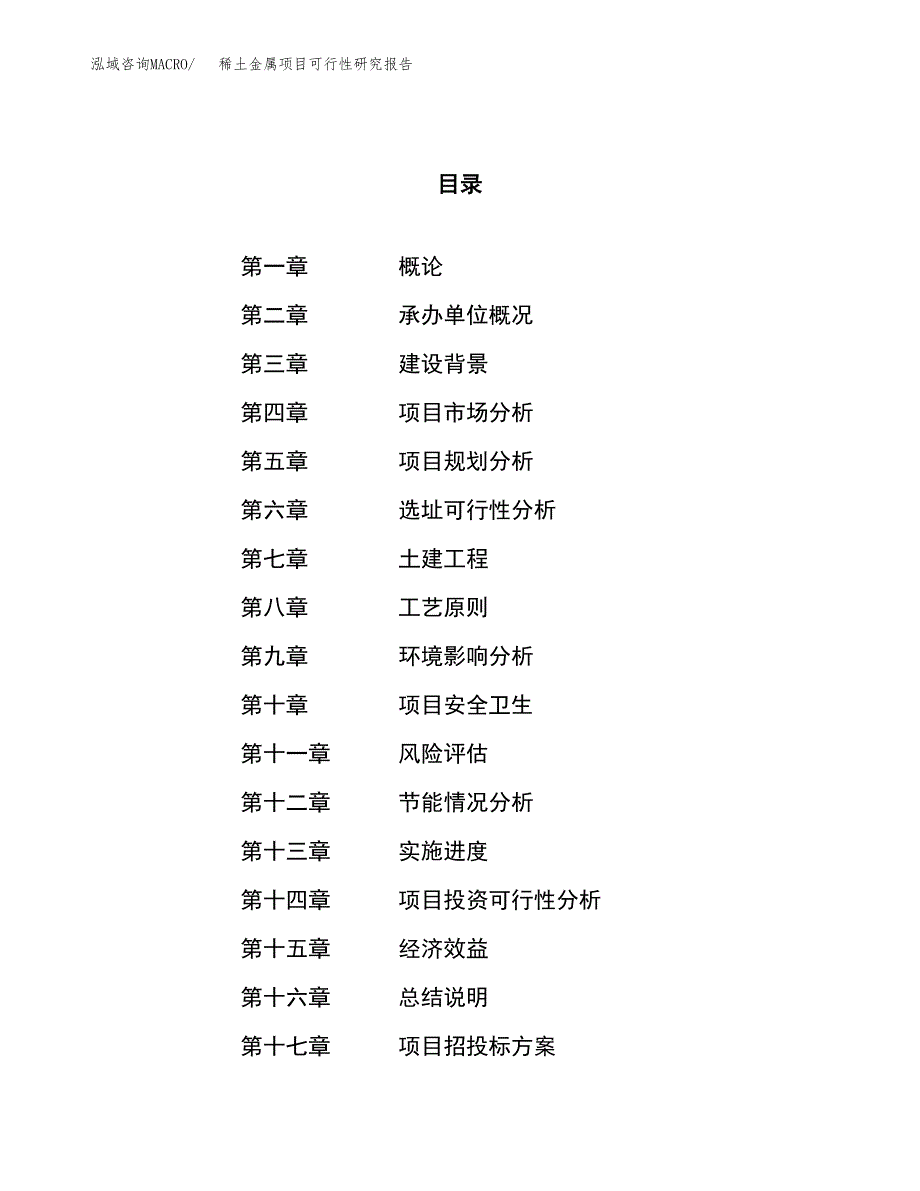 泓域咨询MACRO/　稀土金属项目可行性研究报告

目录

第一章　概论
第二章　承办单位概况
第三章　建设背景
第四章　项目市场分析
第五章　项目规划分析
第六章　选址可行性分析
第七章　土建工程
第八章　工艺原则
第九章　环境影响分析
第十章　项目安全卫生
第十一章　风险评估
第十二章　节能情况分析
第十三章　实施进度
第十四章　项目投资可行性分析
第十五章　经济效益
第十六章　总结说明
第十七章　项目招投标方案